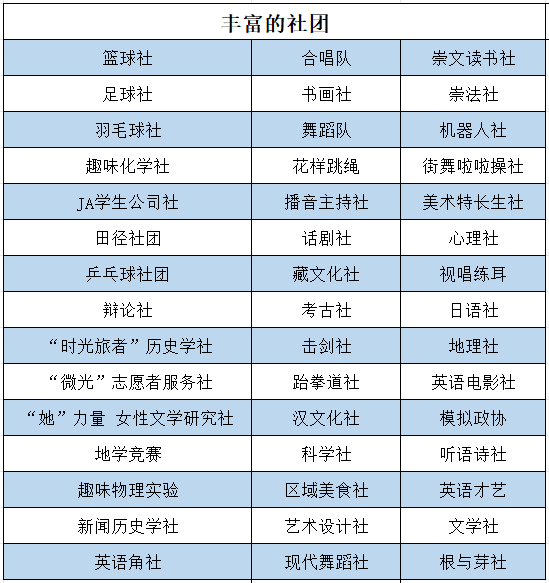 | 丰富的社团 | | |
|---|---|---|
| 篮球社 | 合唱队 | 崇文读书社 |
| 足球社 | 书画社 | 崇法社 |
| 羽毛球社 | 舞蹈队 | 机器人社 |
| 趣味化学社 | 花样跳绳 | 街舞啦啦操社 |
| JA学生公司社 | 播音主持社 | 美术特长生社 |
| 田径社团 | 话剧社 | 心理社 |
| 乒乓球社团 | 藏文化社 | 视唱练耳 |
| 辩论社 | 考古社 | 日语社 |
| “时光旅者”历史学社 | 击剑社 | 地理社 |
| “微光”志愿者服务社 | 跆拳道社 | 英语电影社 |
| “她”力量 女性文学研究社 | 汉文化社 | 模拟政协 |
| 地学竞赛 | 科学社 | 听语诗社 |
| 趣味物理实验 | 区域美食社 | 英语才艺 |
| 新闻历史学社 | 艺术设计社 | 文学社 |
| 英语角社 | 现代舞蹈社 | 根与芽社 |